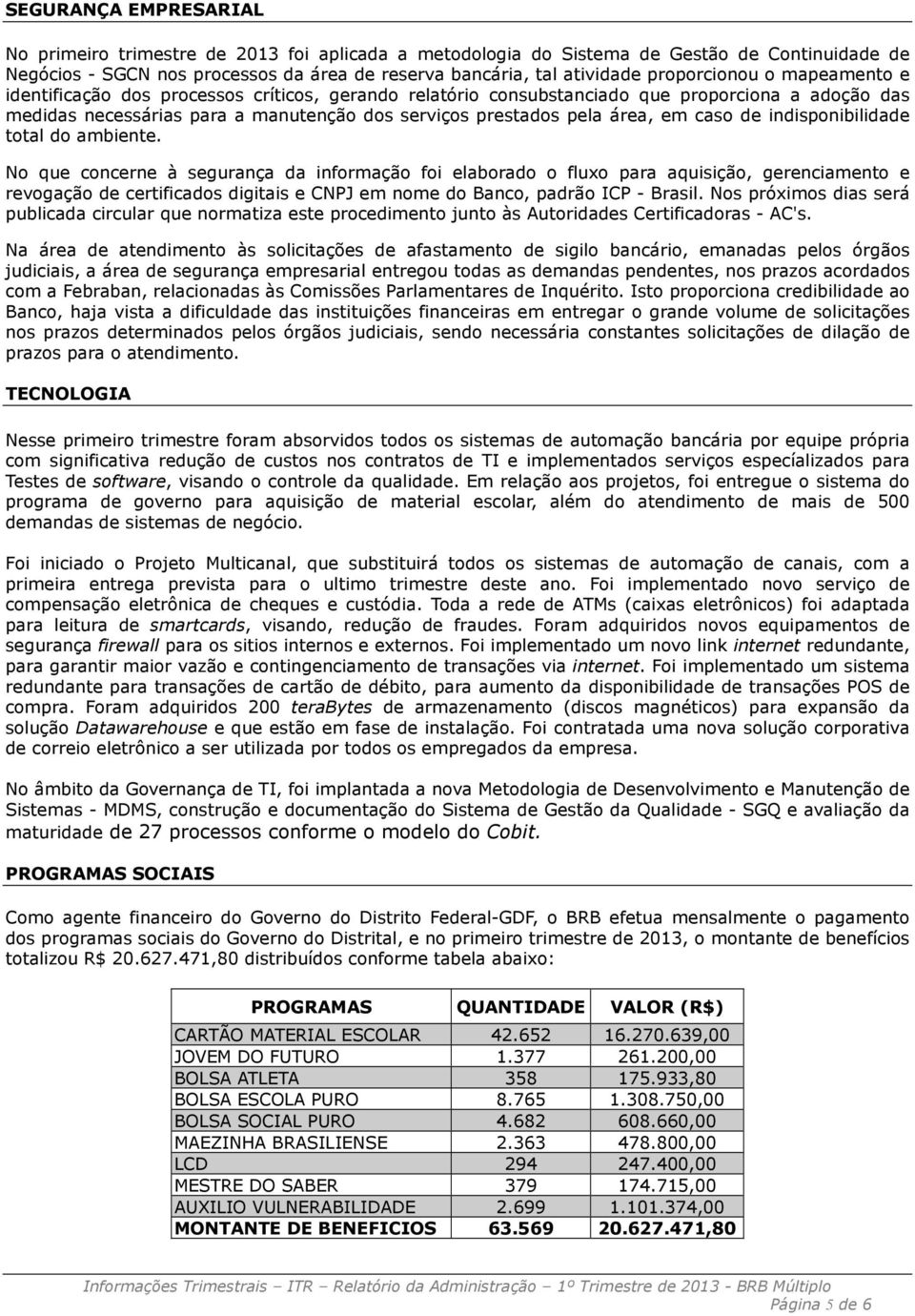 SEGURANÇA EMPRESARIAL

No primeiro trimestre de 2013 foi aplicada a metodologia do Sistema de Gestão de Continuidade de Negócios - SGCN nos processos da área de reserva bancária, tal atividade proporcionou o mapeamento e identificação dos processos críticos, gerando relatório consubstanciado que proporciona a adoção das medidas necessárias para a manutenção dos serviços prestados pela área, em caso de indisponibilidade total do ambiente.

No que concerne à segurança da informação foi elaborado o fluxo para aquisição, gerenciamento e revogação de certificados digitais e CNPJ em nome do Banco, padrão ICP - Brasil. Nos próximos dias será publicada circular que normatiza este procedimento junto às Autoridades Certificadoras - AC's.

Na área de atendimento às solicitações de afastamento de sigilo bancário, emanadas pelos órgãos judiciais, a área de segurança empresarial entregou todas as demandas pendentes, nos prazos acordados com a Febraban, relacionadas às Comissões Parlamentares de Inquérito. Isto proporciona credibilidade ao Banco, haja vista a dificuldade das instituições financeiras em entregar o grande volume de solicitações nos prazos determinados pelos órgãos judiciais, sendo necessária constantes solicitações de dilação de prazos para o atendimento.

TECNOLOGIA

Nesse primeiro trimestre foram absorvidos todos os sistemas de automação bancária por equipe própria com significativa redução de custos nos contratos de TI e implementados serviços especializados para Testes de software, visando o controle da qualidade. Em relação aos projetos, foi entregue o sistema do programa de governo para aquisição de material escolar, além do atendimento de mais de 500 demandas de sistemas de negócio.

Foi iniciado o Projeto Multicanal, que substituirá todos os sistemas de automação de canais, com a primeira entrega prevista para o ultimo trimestre deste ano. Foi implementado novo serviço de compensação eletrônica de cheques e custódia. Toda a rede de ATMs (caixas eletrônicos) foi adaptada para leitura de smartcards, visando, redução de fraudes. Foram adquiridos novos equipamentos de segurança firewall para os sitios internos e externos. Foi implementado um novo link internet redundante, para garantir maior vazão e contingenciamento de transações via internet. Foi implementado um sistema redundante para transações de cartão de débito, para aumento da disponibilidade de transações POS de compra. Foram adquiridos 200 teraBytes de armazenamento (discos magnéticos) para expansão da solução Datawarehouse e que estão em fase de instalação. Foi contratada uma nova solução corporativa de correio eletrônico a ser utilizada por todos os empregados da empresa.

No âmbito da Governança de TI, foi implantada a nova Metodologia de Desenvolvimento e Manutenção de Sistemas - MDMS, construção e documentação do Sistema de Gestão da Qualidade - SGQ e avaliação da maturidade de 27 processos conforme o modelo do Cobit.

PROGRAMAS SOCIAIS

Como agente financeiro do Governo do Distrito Federal-GDF, o BRB efetua mensalmente o pagamento dos programas sociais do Governo do Distrital, e no primeiro trimestre de 2013, o montante de benefícios totalizou R$ 20.627.471,80 distribuídos conforme tabela abaixo:

| PROGRAMAS | QUANTIDADE | VALOR (R$) |
|---|---|---|
| CARTÃO MATERIAL ESCOLAR | 42.652 | 16.270.639,00 |
| JOVEM DO FUTURO | 1.377 | 261.200,00 |
| BOLSA ATLETA | 358 | 175.933,80 |
| BOLSA ESCOLA PURO | 8.765 | 1.308.750,00 |
| BOLSA SOCIAL PURO | 4.682 | 608.660,00 |
| MAEZINHA BRASILIENSE | 2.363 | 478.800,00 |
| LCD | 294 | 247.400,00 |
| MESTRE DO SABER | 379 | 174.715,00 |
| AUXILIO VULNERABILIDADE | 2.699 | 1.101.374,00 |
| MONTANTE DE BENEFICIOS | 63.569 | 20.627.471,80 |

Informações Trimestrais – ITR – Relatório da Administração – 1º Trimestre de 2013 - BRB Múltiplo
Página 5 de 6